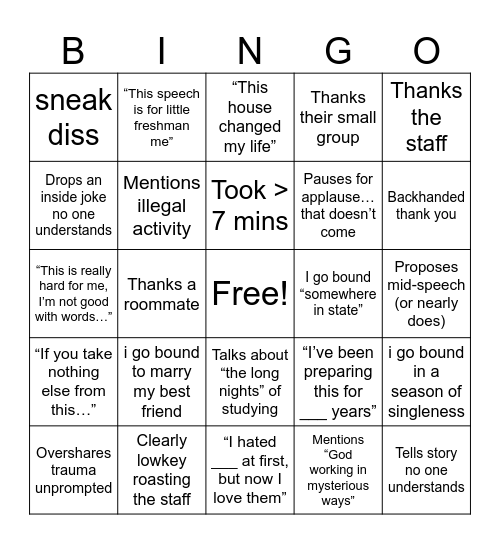 | B | I | N | G | O |
|---|---|---|---|---|
| sneak diss | “This speech is for little freshman me” | “This house changed my life” | Thanks their small group | Thanks the staff |
| Drops an inside joke no one understands | Mentions illegal activity | Took > 7 mins | Pauses for applause… that doesn’t come | Backhanded thank you |
| “This is really hard for me, I’m not good with words…” | Thanks a roommate | Free! | I go bound “somewhere in state” | Proposes mid-speech (or nearly does) |
| “If you take nothing else from this…” | i go bound to marry my best friend | Talks about “the long nights” of studying | “I’ve been preparing this for ___ years” | i go bound in a season of singleness |
| Overshares trauma unprompted | Clearly lowkey roasting the staff | “I hated ___ at first, but now I love them” | Mentions “God working in mysterious ways” | Tells story no one understands |